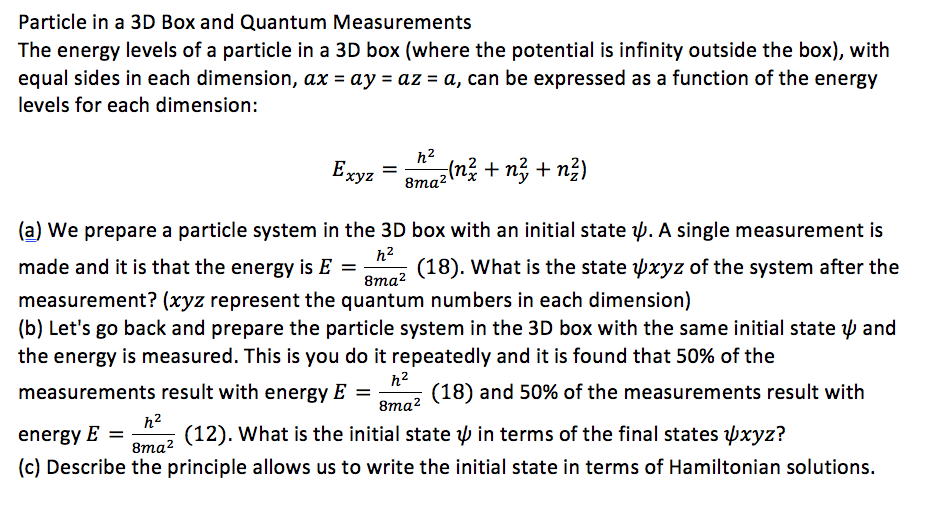 Particle in a 3D Box and Quantum Measurements
The energy levels of a particle in a 3D box (where the potential is infinity outside the box), with equal sides in each dimension, $ax = ay = az = a$, can be expressed as a function of the energy levels for each dimension:

$E_{xyz} = \frac{h^2}{8ma^2}(n_x^2 + n_y^2 + n_z^2)$

(a) We prepare a particle system in the 3D box with an initial state $\psi$. A single measurement is made and it is that the energy is $E = \frac{h^2}{8ma^2}$ (18). What is the state $\psi xyz$ of the system after the measurement? ($xyz$ represent the quantum numbers in each dimension)
(b) Let's go back and prepare the particle system in the 3D box with the same initial state $\psi$ and the energy is measured. This is you do it repeatedly and it is found that 50% of the measurements result with energy $E = \frac{h^2}{8ma^2}$ (18) and 50% of the measurements result with energy $E = \frac{h^2}{8ma^2}$ (12). What is the initial state $\psi$ in terms of the final states $\psi xyz$?
(c) Describe the principle allows us to write the initial state in terms of Hamiltonian solutions.